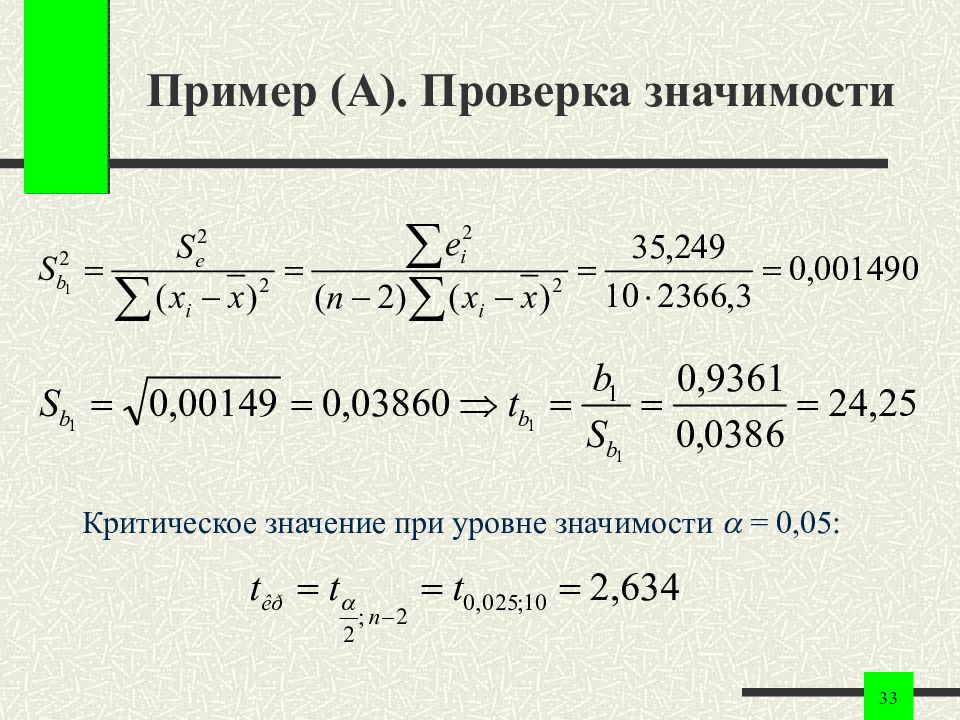 Пример (А). Проверка значимости

$S_{b_1}^2 = \frac{S_e^2}{\sum (x_i - \bar{x})^2} = \frac{\sum e_i^2}{(n-2)\sum (x_i - \bar{x})^2} = \frac{35,249}{10 \cdot 2366,3} = 0,001490$

$S_{b_1} = \sqrt{0,00149} = 0,03860 \Rightarrow t_{b_1} = \frac{b_1}{S_{b_1}} = \frac{0,9361}{0,0386} = 24,25$

Критическое значение при уровне значимости $\alpha = 0,05$:

$t_{êð} = t_{\frac{\alpha}{2}; n-2} = t_{0,025;10} = 2,634$

33